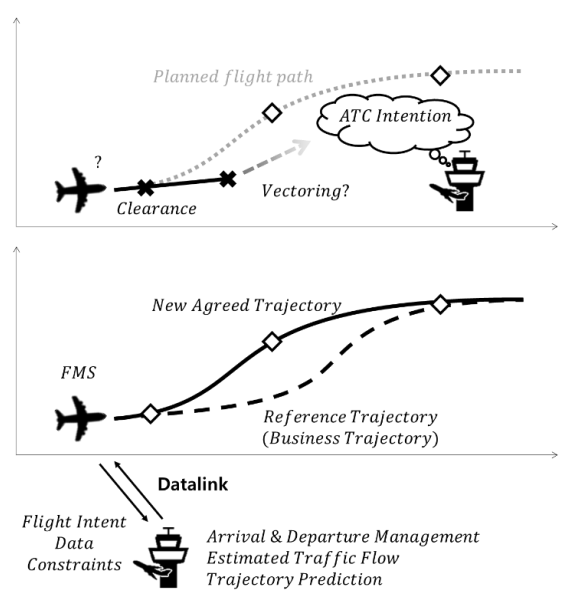 Planned flight path

ATC Intention

?

Clearance

Vectoring?

New Agreed Trajectory

FMS

Reference Trajectory
(Business Trajectory)

Datalink

Flight Intent
Data
Constraints

Arrival & Departure Management
Estimated Traffic Flow
Trajectory Prediction